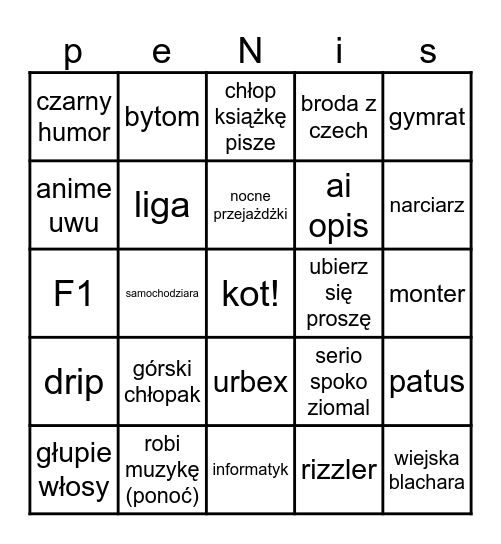 | p | e | N | i | s |
|---|---|---|---|---|
| czarny humor | bytom | chłop książkę pisze | broda z czech | gymrat |
| anime uwu | liga | nocne przejażdżki | ai opis | narciarz |
| F1 | samochodziara | kot! | ubierz się proszę | monter |
| drip | górski chłopak | urbex | serio spoko ziomal | patus |
| głupie włosy | robi muzykę (ponoć) | informatyk | rizzler | wiejska blachara |